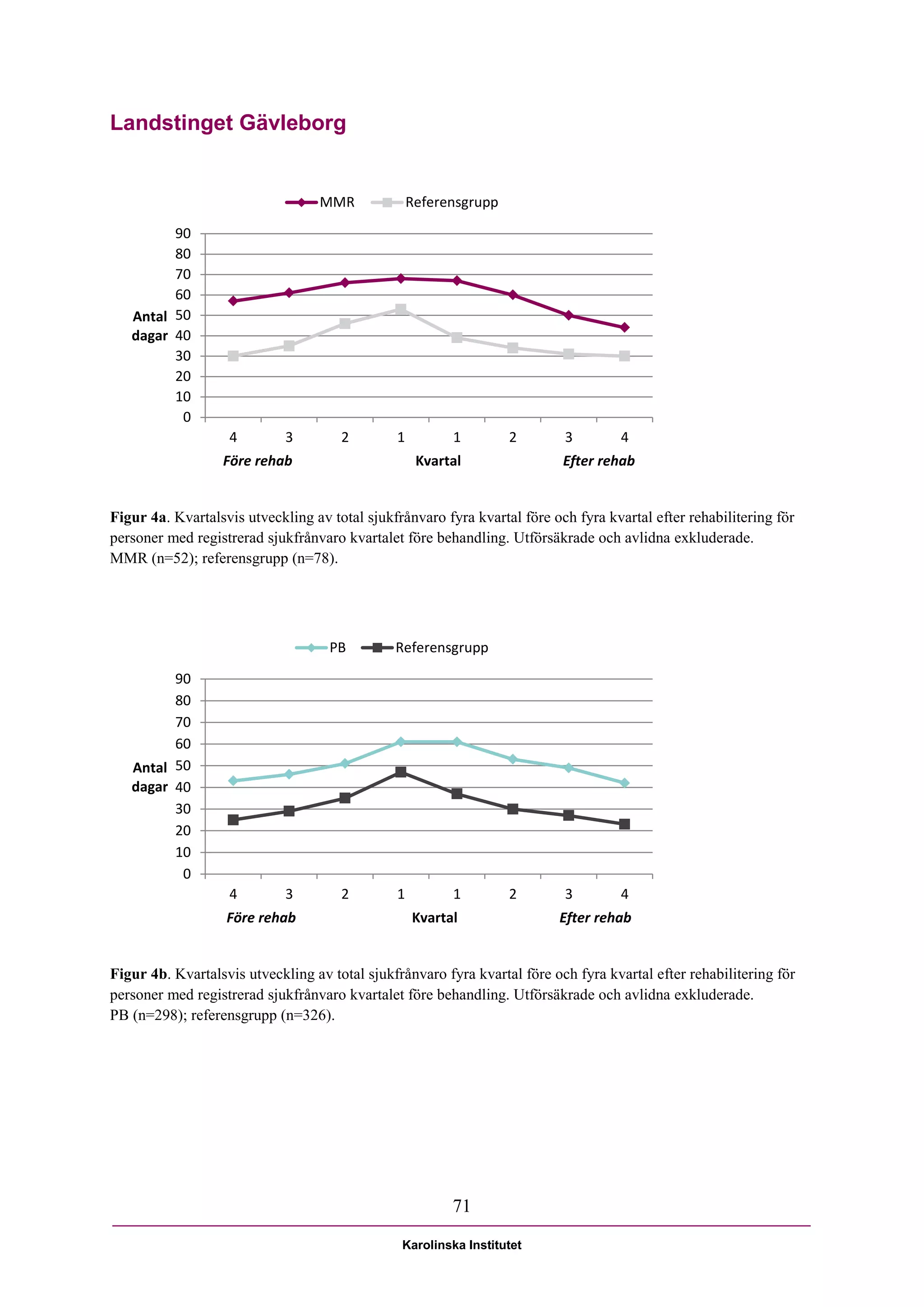 Landstinget Gävleborg

MMR Referensgrupp

90
80
70
60
50
40
30
20
10
0

Antal dagar

4 3 2 1 1 2 3 4

Före rehab Kvartal Efter rehab

**Figur 4a**. Kvartalsvis utveckling av total sjukfrånvaro fyra kvartal före och fyra kvartal efter rehabilitering för personer med registrerad sjukfrånvaro kvartalet före behandling. Utförsäkrade och avlidna exkluderade. MMR (n=52); referensgrupp (n=78).

PB Referensgrupp

90
80
70
60
50
40
30
20
10
0

Antal dagar

4 3 2 1 1 2 3 4

Före rehab Kvartal Efter rehab

**Figur 4b**. Kvartalsvis utveckling av total sjukfrånvaro fyra kvartal före och fyra kvartal efter rehabilitering för personer med registrerad sjukfrånvaro kvartalet före behandling. Utförsäkrade och avlidna exkluderade. PB (n=298); referensgrupp (n=326).

71

Karolinska Institutet